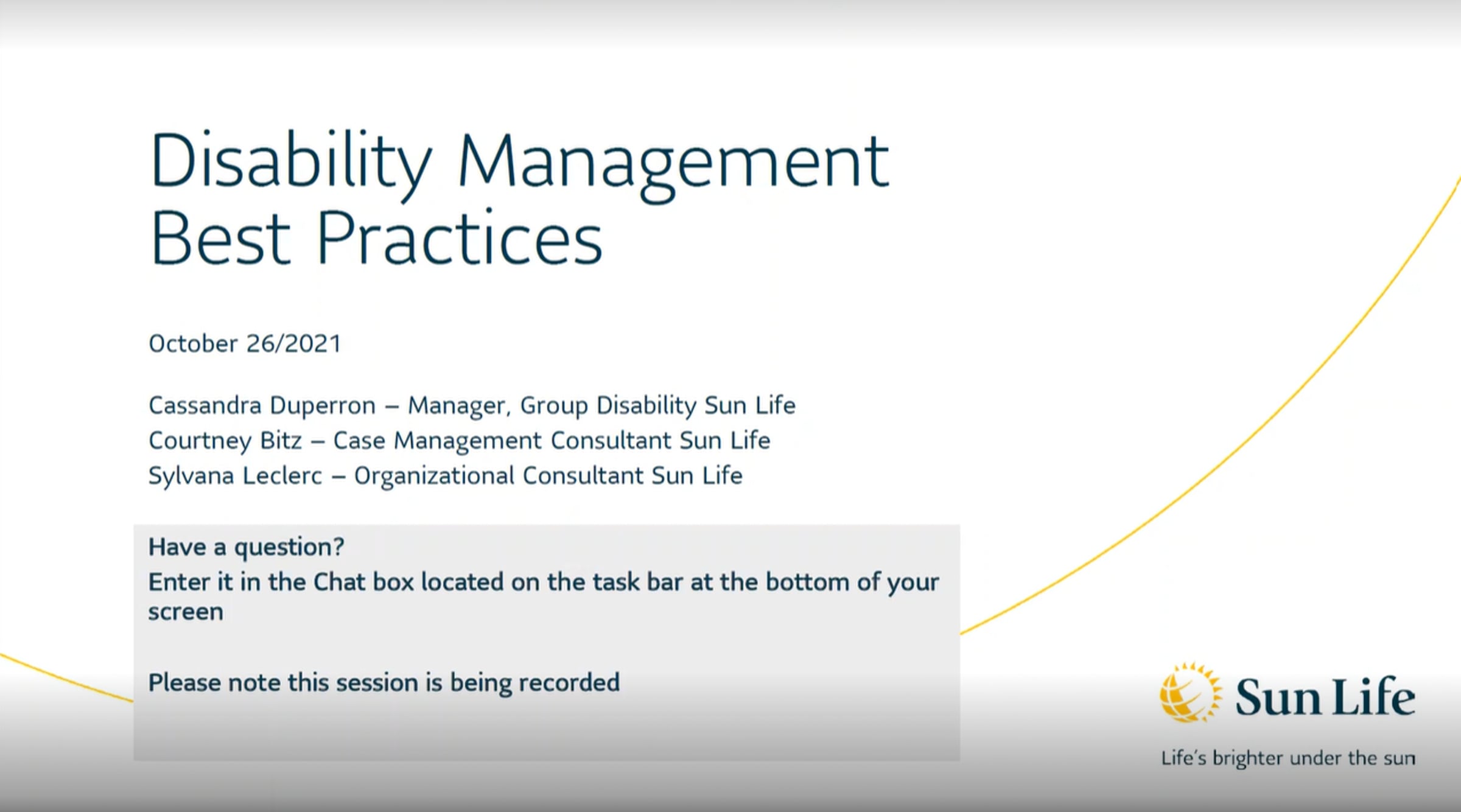 Disability Management
Best Practices

October 26/2021

Cassandra Duperron – Manager, Group Disability Sun Life
Courtney Bitz – Case Management Consultant Sun Life
Sylvana Leclerc – Organizational Consultant Sun Life

Have a question?
Enter it in the Chat box located on the task bar at the bottom of your screen

Please note this session is being recorded

Sun Life
Life's brighter under the sun